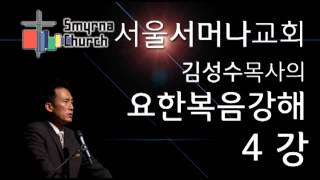 Smyrna Church 서울서머나교회

김성수목사의

요한복음강해

4 강